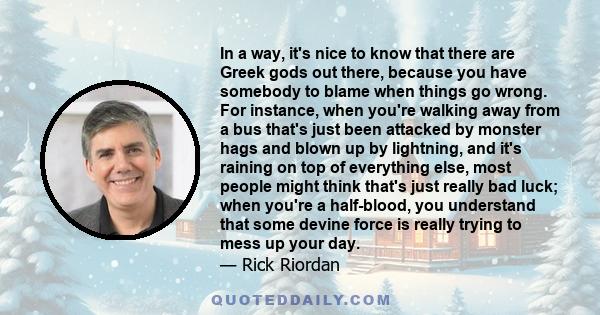 In a way, it's nice to know that there are Greek gods out there, because you have somebody to blame when things go wrong. For instance, when you're walking away from a bus that's just been attacked by monster hags and blown up by lightning, and it's raining on top of everything else, most people might think that's just really bad luck; when you're a half-blood, you understand that some devine force is really trying to mess up your day.

— Rick Riordan

QUOTEDDAILY.COM